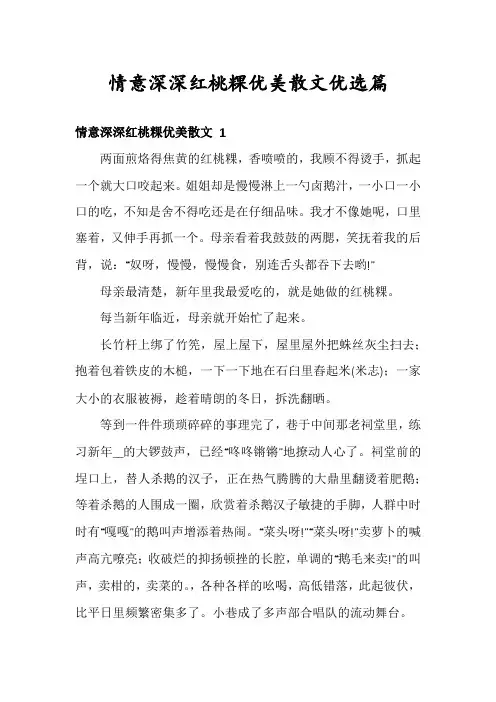 情意深深红桃粿优美散文优选篇

情意深深红桃粿优美散文 1

两面煎烙得焦黄的红桃粿，香喷喷的，我顾不得烫手，抓起一个就大口咬起来。姐姐却是慢慢淋上一勺卤鹅汁，一小口一小口的吃，不知是舍不得吃还是在仔细品味。我才不像她呢，口里塞着，又伸手再抓一个。母亲看着我鼓鼓的两腮，笑抚着我的后背，说："奴呀，慢慢，慢慢食，别连舌头都吞下去哟!"

母亲最清楚，新年里我最爱吃的，就是她做的红桃粿。

每当新年临近，母亲就开始忙了起来。

长竹杆上绑了竹筅，屋上屋下，屋里屋外把蛛丝灰尘扫去；抱着包着铁皮的木槌，一下一下地在石臼里舂起米(米志)；一家大小的衣服被褥，趁着晴朗的冬日，拆洗翻晒。

等到一件件琐琐碎碎的事理完了，巷子中间那老祠堂里，练习新年__的大锣鼓声，已经"咚咚锵锵"地撩动人心了。祠堂前的埕口上，替人杀鹅的汉子，正在热气腾腾的大鼎里翻烫着肥鹅；等着杀鹅的人围成一圈，欣赏着杀鹅汉子敏捷的手脚，人群中时时有"嘎嘎"的鹅叫声增添着热闹。"菜头呀!""菜头呀!"卖萝卜的喊声高亢嘹亮；收破烂的抑扬顿挫的长腔，单调的"鹅毛来卖!"的叫声，卖柑的，卖菜的。，各种各样的吆喝，高低错落，此起彼伏，比平日里频繁密集多了。小巷成了多声部合唱队的流动舞台。